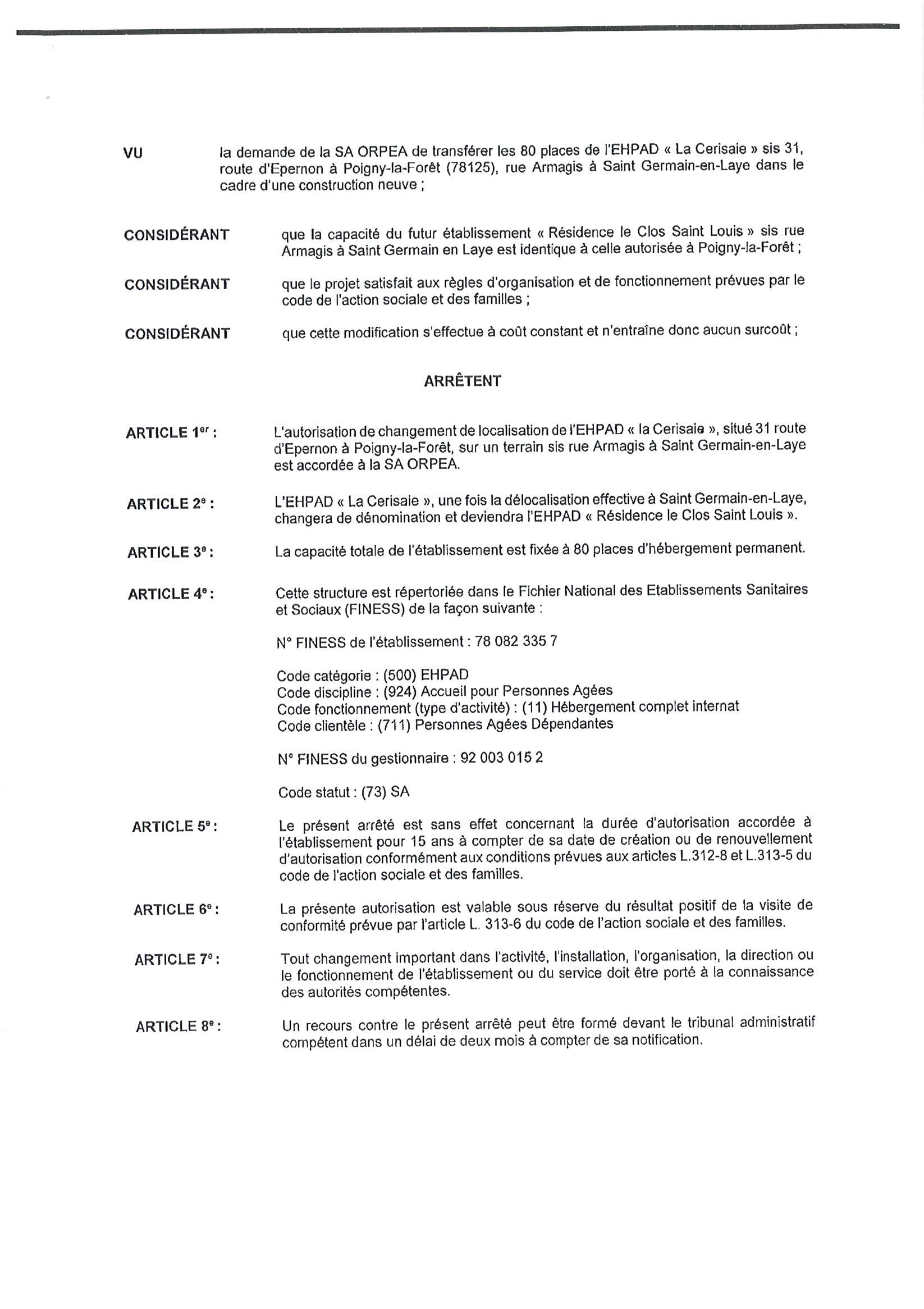 VU la demande de la SA ORPEA de transférer les 80 places de l'EHPAD « La Cerisaie » sis 31, route d'Epernon à Poigny-la-Forêt (78125), rue Armagis à Saint Germain-en-Laye dans le cadre d'une construction neuve ;

CONSIDÉRANT que la capacité du futur établissement « Résidence le Clos Saint Louis » sis rue Armagis à Saint Germain en Laye est identique à celle autorisée à Poigny-la-Forêt ;

CONSIDÉRANT que le projet satisfait aux règles d'organisation et de fonctionnement prévues par le code de l'action sociale et des familles ;

CONSIDÉRANT que cette modification s'effectue à coût constant et n'entraîne donc aucun surcoût ;

ARRÊTENT

ARTICLE 1$^{er}$ : L'autorisation de changement de localisation de l'EHPAD « la Cerisaie », situé 31 route d'Epernon à Poigny-la-Forêt, sur un terrain sis rue Armagis à Saint Germain-en-Laye est accordée à la SA ORPEA.

ARTICLE 2$^{e}$ : L'EHPAD « La Cerisaie », une fois la délocalisation effective à Saint Germain-en-Laye, changera de dénomination et deviendra l'EHPAD « Résidence le Clos Saint Louis ».

ARTICLE 3$^{e}$ : La capacité totale de l'établissement est fixée à 80 places d'hébergement permanent.

ARTICLE 4$^{e}$ : Cette structure est répertoriée dans le Fichier National des Etablissements Sanitaires et Sociaux (FINESS) de la façon suivante :

N° FINESS de l'établissement : 78 082 335 7

Code catégorie : (500) EHPAD
Code discipline : (924) Accueil pour Personnes Agées
Code fonctionnement (type d'activité) : (11) Hébergement complet internat
Code clientèle : (711) Personnes Agées Dépendantes

N° FINESS du gestionnaire : 92 003 015 2

Code statut : (73) SA

ARTICLE 5$^{e}$ : Le présent arrêté est sans effet concernant la durée d'autorisation accordée à l'établissement pour 15 ans à compter de sa date de création ou de renouvellement d'autorisation conformément aux conditions prévues aux articles L.312-8 et L.313-5 du code de l'action sociale et des familles.

ARTICLE 6$^{e}$ : La présente autorisation est valable sous réserve du résultat positif de la visite de conformité prévue par l'article L. 313-6 du code de l'action sociale et des familles.

ARTICLE 7$^{e}$ : Tout changement important dans l'activité, l'installation, l'organisation, la direction ou le fonctionnement de l'établissement ou du service doit être porté à la connaissance des autorités compétentes.

ARTICLE 8$^{e}$ : Un recours contre le présent arrêté peut être formé devant le tribunal administratif compétent dans un délai de deux mois à compter de sa notification.